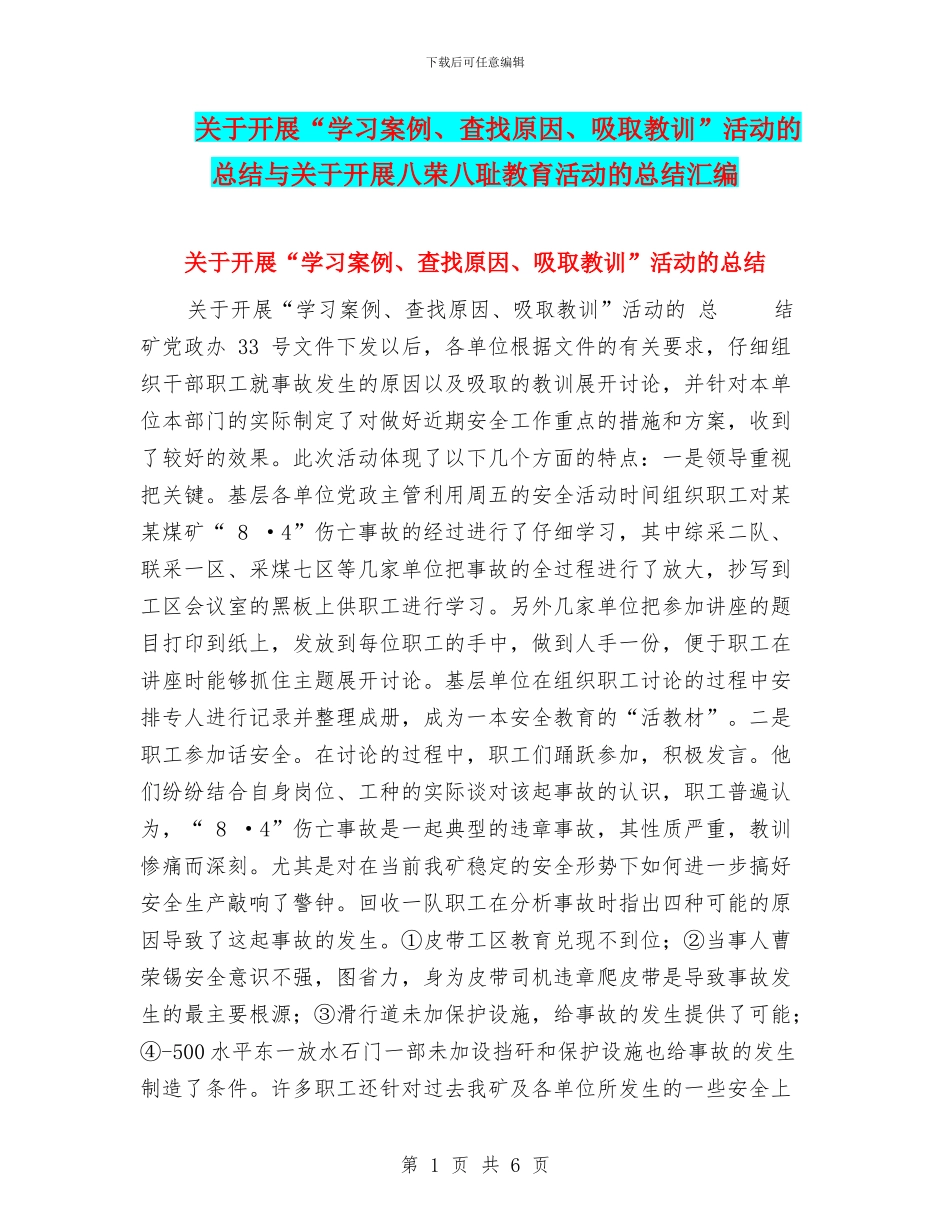 下载后可任意编辑

关于开展“学习案例、查找原因、吸取教训”活动的总结与关于开展八荣八耻教育活动的总结汇编

关于开展“学习案例、查找原因、吸取教训”活动的总结

关于开展“学习案例、查找原因、吸取教训”活动的 总 结

矿党政办 33 号文件下发以后，各单位根据文件的有关要求，仔细组织干部职工就事故发生的原因以及吸取的教训展开讨论，并针对本单位本部门的实际制定了对做好近期安全工作重点的措施和方案，收到了较好的效果。此次活动体现了以下几个方面的特点：一是领导重视把关键。基层各单位党政主管利用周五的安全活动时间组织职工对某某煤矿“ 8 •4”伤亡事故的经过进行了仔细学习，其中综采二队、联采一区、采煤七区等几家单位把事故的全过程进行了放大，抄写到工区会议室的黑板上供职工进行学习。另外几家单位把参加讲座的题目打印到纸上，发放到每位职工的手中，做到人手一份，便于职工在讲座时能够抓住主题展开讨论。基层单位在组织职工讨论的过程中安排专人进行记录并整理成册，成为一本安全教育的“活教材”。二是职工参加话安全。在讨论的过程中，职工们踊跃参加，积极发言。他们纷纷结合自身岗位、工种的实际谈对该起事故的认识，职工普遍认为，“ 8 •4”伤亡事故是一起典型的违章事故，其性质严重，教训惨痛而深刻。尤其是对在当前我矿稳定的安全形势下如何进一步搞好安全生产敲响了警钟。回收一队职工在分析事故时指出四种可能的原因导致了这起事故的发生。①皮带工区教育兑现不到位；②当事人曹荣锡安全意识不强，图省力，身为皮带司机违章爬皮带是导致事故发生的最主要根源；③滑行道未加保护设施，给事故的发生提供了可能；④-500 水平东一放水石门一部未加设挡矸和保护设施也给事故的发生制造了条件。许多职工还针对过去我矿及各单位所发生的一些安全上

第 1 页 共 6 页